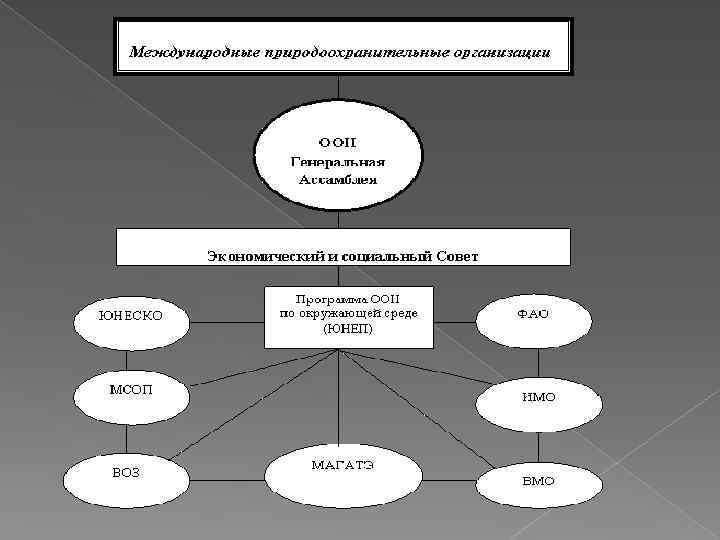 Международные природоохранительные организации

ООН
Генеральная
Ассамблея

Экономический и социальный Совет

Программа ООН
по окружающей среде
(ЮНЕП)

ЮНЕСКО

ФАО

МСОП

ИМО

ВОЗ

МАГАТЭ

ВМО